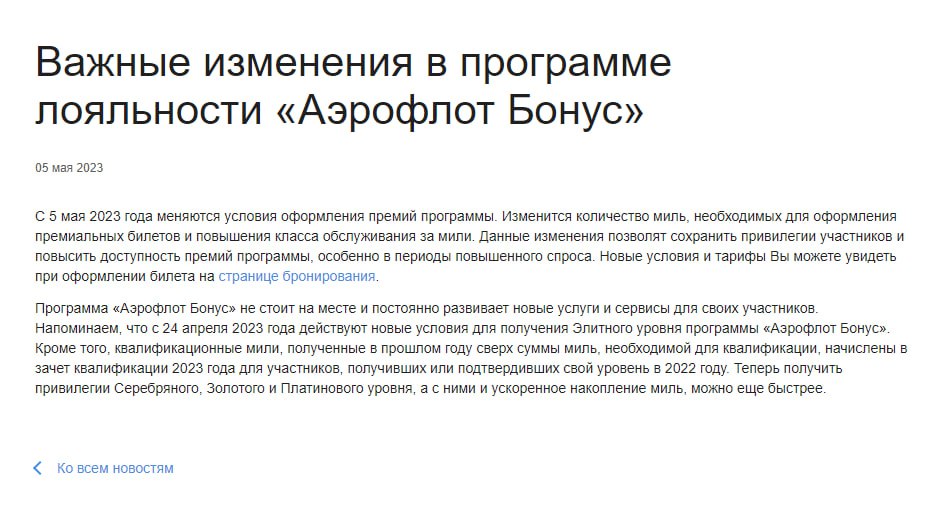 Важные изменения в программе лояльности «Аэрофлот Бонус»

05 мая 2023

С 5 мая 2023 года меняются условия оформления премий программы. Изменится количество миль, необходимых для оформления премиальных билетов и повышения класса обслуживания за мили. Данные изменения позволят сохранить привилегии участников и повысить доступность премий программы, особенно в периоды повышенного спроса. Новые условия и тарифы Вы можете увидеть при оформлении билета на странице бронирования.

Программа «Аэрофлот Бонус» не стоит на месте и постоянно развивает новые услуги и сервисы для своих участников. Напоминаем, что с 24 апреля 2023 года действуют новые условия для получения Элитного уровня программы «Аэрофлот Бонус». Кроме того, квалификационные мили, полученные в прошлом году сверх суммы миль, необходимой для квалификации, начислены в зачет квалификации 2023 года для участников, получивших или подтвердивших свой уровень в 2022 году. Теперь получить привилегии Серебряного, Золотого и Платинового уровня, а с ними и ускоренное накопление миль, можно еще быстрее.

Ко всем новостям